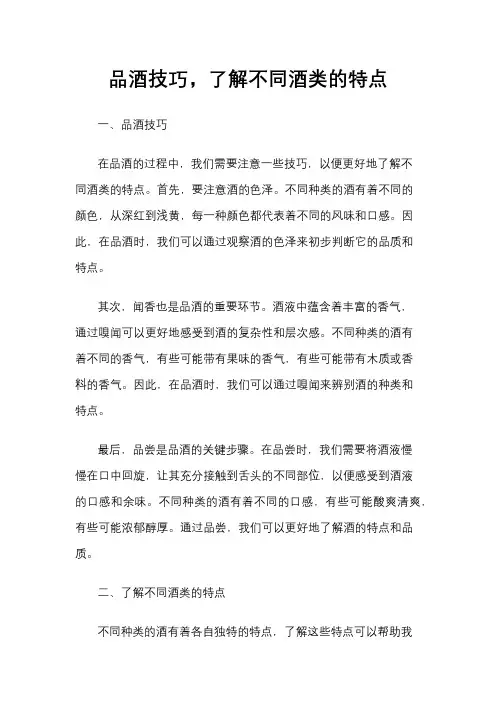 品酒技巧，了解不同酒类的特点

一、品酒技巧

在品酒的过程中，我们需要注意一些技巧，以便更好地了解不同酒类的特点。首先，要注意酒的色泽。不同种类的酒有着不同的颜色，从深红到浅黄，每一种颜色都代表着不同的风味和口感。因此，在品酒时，我们可以通过观察酒的色泽来初步判断它的品质和特点。

其次，闻香也是品酒的重要环节。酒液中蕴含着丰富的香气，通过嗅闻可以更好地感受到酒的复杂性和层次感。不同种类的酒有着不同的香气，有些可能带有果味的香气，有些可能带有木质或香料的香气。因此，在品酒时，我们可以通过嗅闻来辨别酒的种类和特点。

最后，品尝是品酒的关键步骤。在品尝时，我们需要将酒液慢慢在口中回旋，让其充分接触到舌头的不同部位，以便感受到酒液的口感和余味。不同种类的酒有着不同的口感，有些可能酸爽清爽，有些可能浓郁醇厚。通过品尝，我们可以更好地了解酒的特点和品质。

二、了解不同酒类的特点

不同种类的酒有着各自独特的特点，了解这些特点可以帮助我